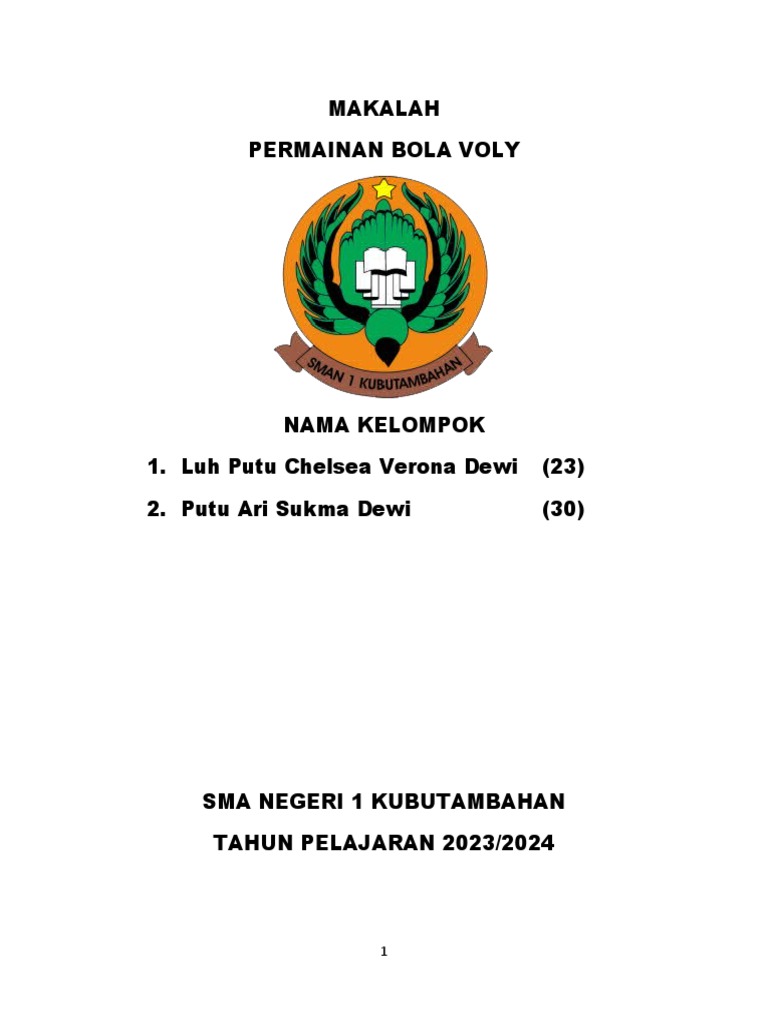 MAKALAH

PERMAINAN BOLA VOLY

SMAN 1 KUBUTAMBAHAN

NAMA KELOMPOK

1. Luh Putu Chelsea Verona Dewi (23)

2. Putu Ari Sukma Dewi (30)

SMA NEGERI 1 KUBUTAMBAHAN

TAHUN PELAJARAN 2023/2024

1